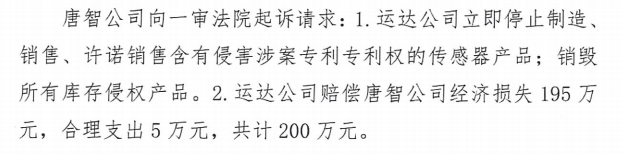 唐智公司向一审法院起诉请求：1. 运达公司立即停止制造、销售、许诺销售含有侵害涉案专利专利权的传感器产品；销毁所有库存侵权产品。2. 运达公司赔偿唐智公司经济损失 195 万元，合理支出 5 万元，共计 200 万元。